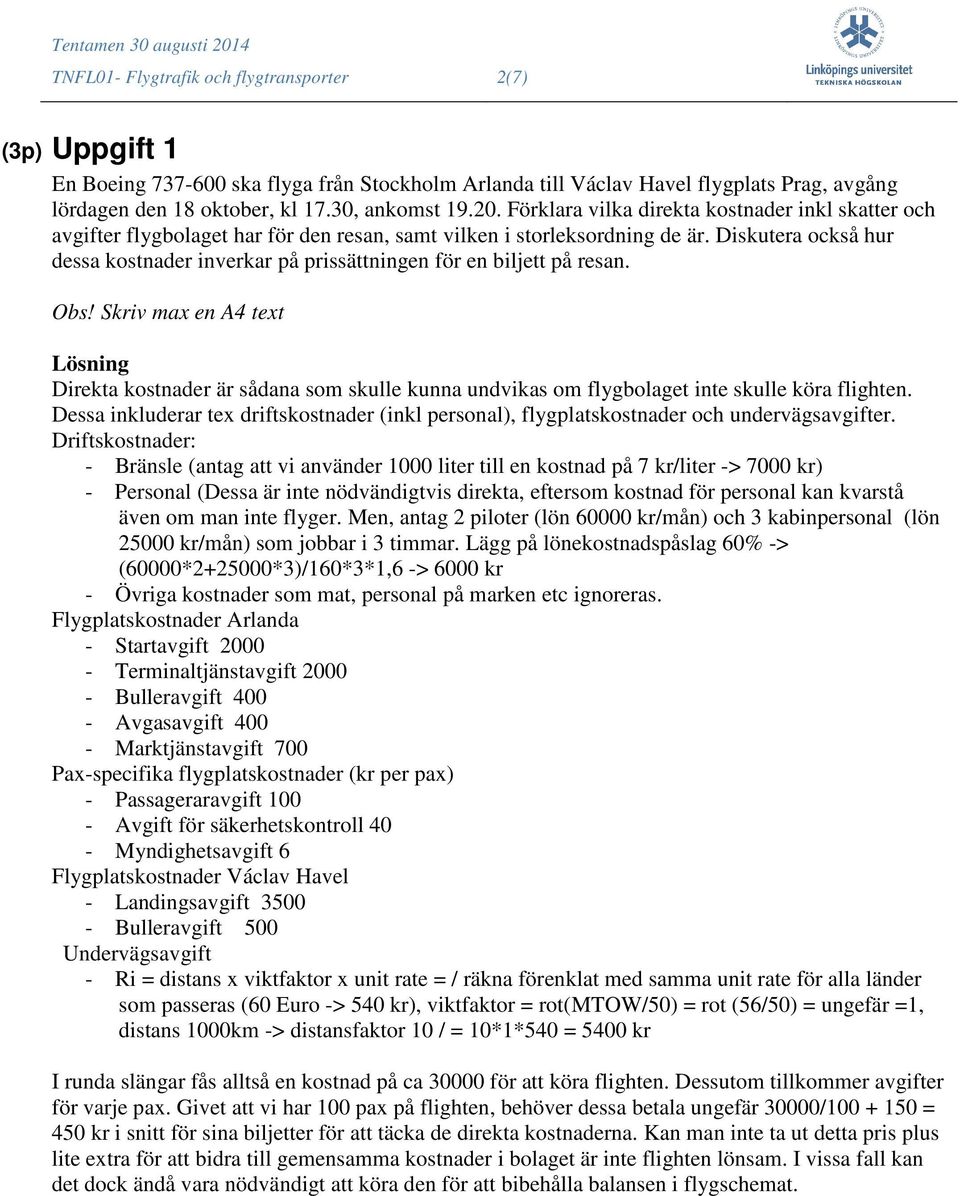 Tentamen 30 augusti 2014
TNFL01- Flygtrafik och flygtransporter 2(7)

Linköpings universitet
TEKNISKA HÖGSKOLAN

(3p) Uppgift 1
En Boeing 737-600 ska flyga från Stockholm Arlanda till Václav Havel flygplats Prag, avgång lördagen den 18 oktober, kl 17.30, ankomst 19.20. Förklara vilka direkta kostnader inkl skatter och avgifter flygbolaget har för den resan, samt vilken i storleksordning de är. Diskutera också hur dessa kostnader inverkar på prissättningen för en biljett på resan.

Obs! Skriv max en A4 text

Lösning
Direkta kostnader är sådana som skulle kunna undvikas om flygbolaget inte skulle köra flighten. Dessa inkluderar tex driftskostnader (inkl personal), flygplatskostnader och undervägsavgifter.
Driftskostnader:
- Bränsle (antag att vi använder 1000 liter till en kostnad på 7 kr/liter -> 7000 kr)
- Personal (Dessa är inte nödvändigtvis direkta, eftersom kostnad för personal kan kvarstå även om man inte flyger. Men, antag 2 piloter (lön 60000 kr/mån) och 3 kabinpersonal (lön 25000 kr/mån) som jobbar i 3 timmar. Lägg på lönekostnadspåslag 60% -> (60000*2+25000*3)/160*3*1,6 -> 6000 kr
- Övriga kostnader som mat, personal på marken etc ignoreras.
Flygplatskostnader Arlanda
- Startavgift 2000
- Terminaltjänstavgift 2000
- Bulleravgift 400
- Avgasavgift 400
- Marktjänstavgift 700
Pax-specifika flygplatskostnader (kr per pax)
- Passageraravgift 100
- Avgift för säkerhetskontroll 40
- Myndighetsavgift 6
Flygplatskostnader Václav Havel
- Landingsavgift 3500
- Bulleravgift 500
Undervägsavgift
- Ri = distans x viktfaktor x unit rate = / räkna förenklat med samma unit rate för alla länder som passeras (60 Euro -> 540 kr), viktfaktor = rot(MTOW/50) = rot (56/50) = ungefär =1, distans 1000km -> distansfaktor 10 / = 10*1*540 = 5400 kr

I runda slängar fås alltså en kostnad på ca 30000 för att köra flighten. Dessutom tillkommer avgifter för varje pax. Givet att vi har 100 pax på flighten, behöver dessa betala ungefär 30000/100 + 150 = 450 kr i snitt för sina biljetter för att täcka de direkta kostnaderna. Kan man inte ta ut detta pris plus lite extra för att bidra till gemensamma kostnader i bolaget är inte flighten lönsam. I vissa fall kan det dock ändå vara nödvändigt att köra den för att bibehålla balansen i flygschemat.